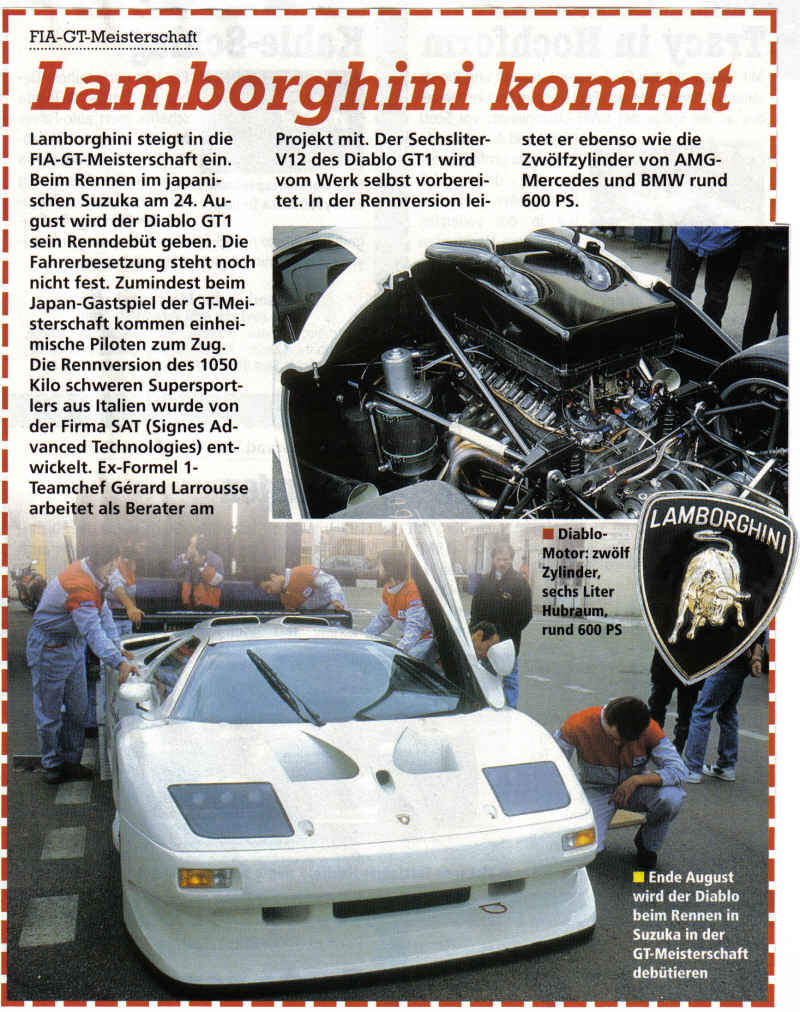 FIA-GT-Meisterschaft

Lamborghini kommt

Lamborghini steigt in die FIA-GT-Meisterschaft ein. Beim Rennen im japanischen Suzuka am 24. August wird der Diablo GT1 sein Renndebüt geben. Die Fahrerbesetzung steht noch nicht fest. Zumindest beim Japan-Gastspiel der GT-Meisterschaft kommen einheimische Piloten zum Zug. Die Rennversion des 1050 Kilo schweren Supersportlers aus Italien wurde von der Firma SAT (Signes Advanced Technologies) entwickelt. Ex-Formel 1-Teamchef Gérard Larrousse arbeitet als Berater am Projekt mit. Der Sechsliter-V12 des Diablo GT1 wird vom Werk selbst vorbereitet. In der Rennversion leistet er ebenso wie die Zwölfzylinder von AMG-Mercedes und BMW rund 600 PS.

Diablo-Motor: zwölf Zylinder, sechs Liter Hubraum, rund 600 PS

LAMBORGHINI

Ende August wird der Diablo beim Rennen in Suzuka in der GT-Meisterschaft debütieren